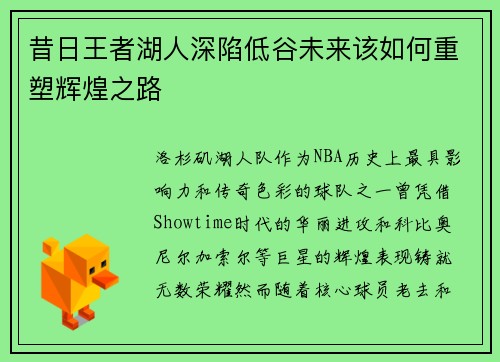 昔日王者湖人深陷低谷未来该如何重塑辉煌之路

洛杉矶湖人队作为NBA历史上最具影响力和传奇色彩的球队之一曾凭借Showtime时代的华丽进攻和科比奥尼尔加索尔等巨星的辉煌表现铸就无数荣耀然而随着核心球员老去和